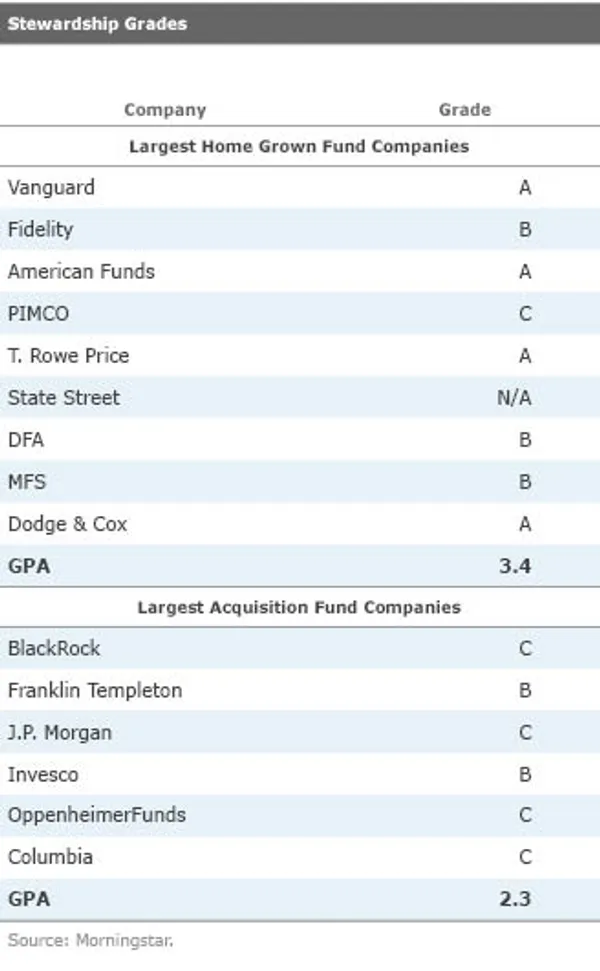 Stewardship Grades

| Company | Grade |
|---|---|
| Largest Home Grown Fund Companies | |
| Vanguard | A |
| Fidelity | B |
| American Funds | A |
| PIMCO | C |
| T. Rowe Price | A |
| State Street | N/A |
| DFA | B |
| MFS | B |
| Dodge & Cox | A |
| GPA | 3.4 |
| Largest Acquisition Fund Companies | |
| BlackRock | C |
| Franklin Templeton | B |
| J.P. Morgan | C |
| Invesco | B |
| OppenheimerFunds | C |
| Columbia | C |
| GPA | 2.3 |

Source: Morningstar.